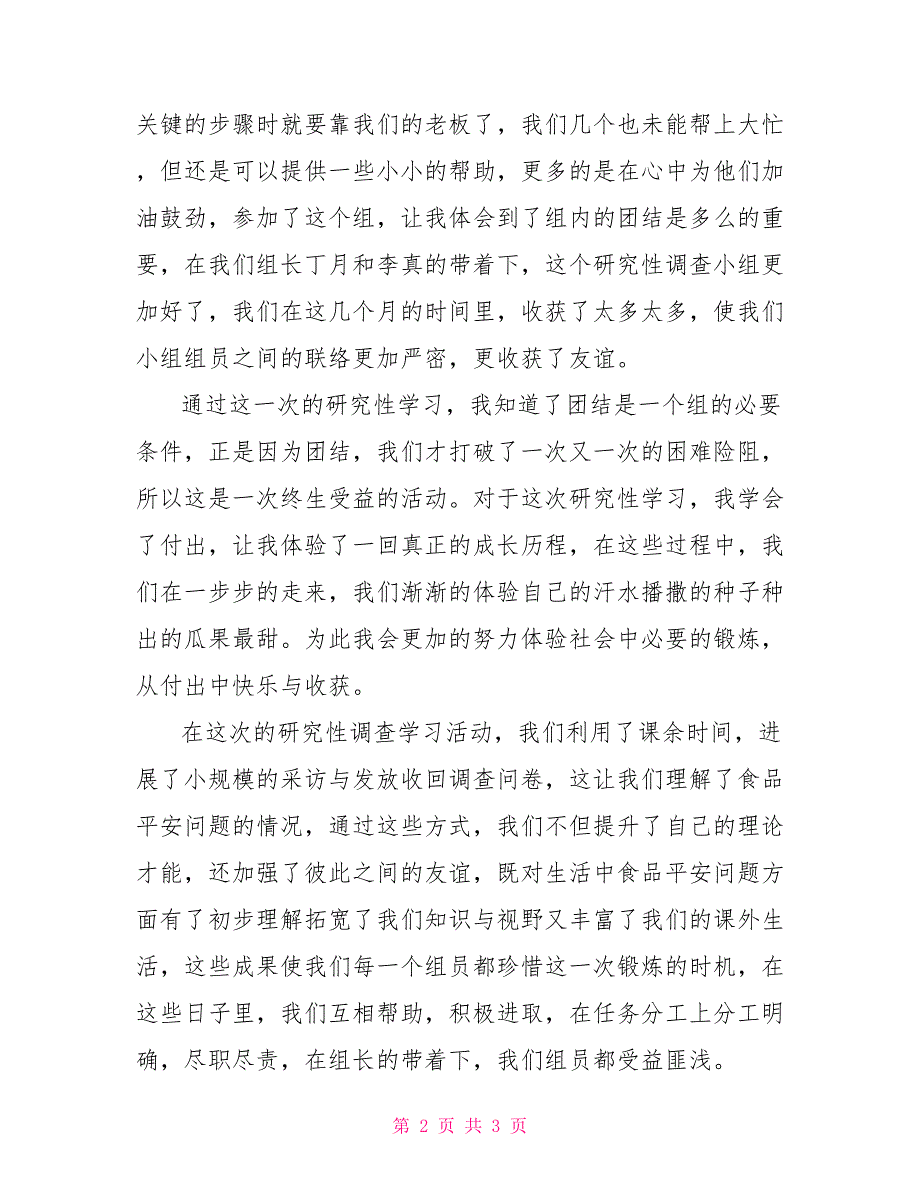 关键的步骤时就要靠我们的老板了，我们几个也未能帮上大忙，但还是可以提供一些小小的帮助，更多的是在心中为他们加油鼓劲，参加了这个组，让我体会到了组内的团结是多么的重要，在我们组长丁月和李真的带着下，这个研究性调查小组更加好了，我们在这几个月的时间里，收获了太多太多，使我们小组组员之间的联络更加严密，更收获了友谊。

通过这一次的研究性学习，我知道了团结是一个组的必要条件，正是因为团结，我们才打破了一次又一次的困难险阻，所以这是一次终生受益的活动。对于这次研究性学习，我学会了付出，让我体验了一回真正的成长历程，在这些过程中，我们在一步步的走来，我们渐渐的体验自己的汗水播撒的种子种出的瓜果最甜。为此我会更加的努力体验社会中必要的锻炼，从付出中快乐与收获。

在这次的研究性调查学习活动，我们利用了课余时间，进展了小规模的采访与发放收回调查问卷，这让我们理解了食品平安问题的情况，通过这些方式，我们不但提升了自己的理论才能，还加强了彼此之间的友谊，既对生活中食品平安问题方面有了初步理解拓宽了我们知识与视野又丰富了我们的课外生活，这些成果使我们每一个组员都珍惜这一次锻炼的时机，在这些日子里，我们互相帮助，积极进取，在任务分工上分工明确，尽职尽责，在组长的带着下，我们组员都受益匪浅。

第 2 页 共 3 页